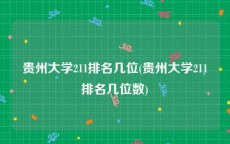 贵州大学211排名几位(贵州大学211排名几位数)